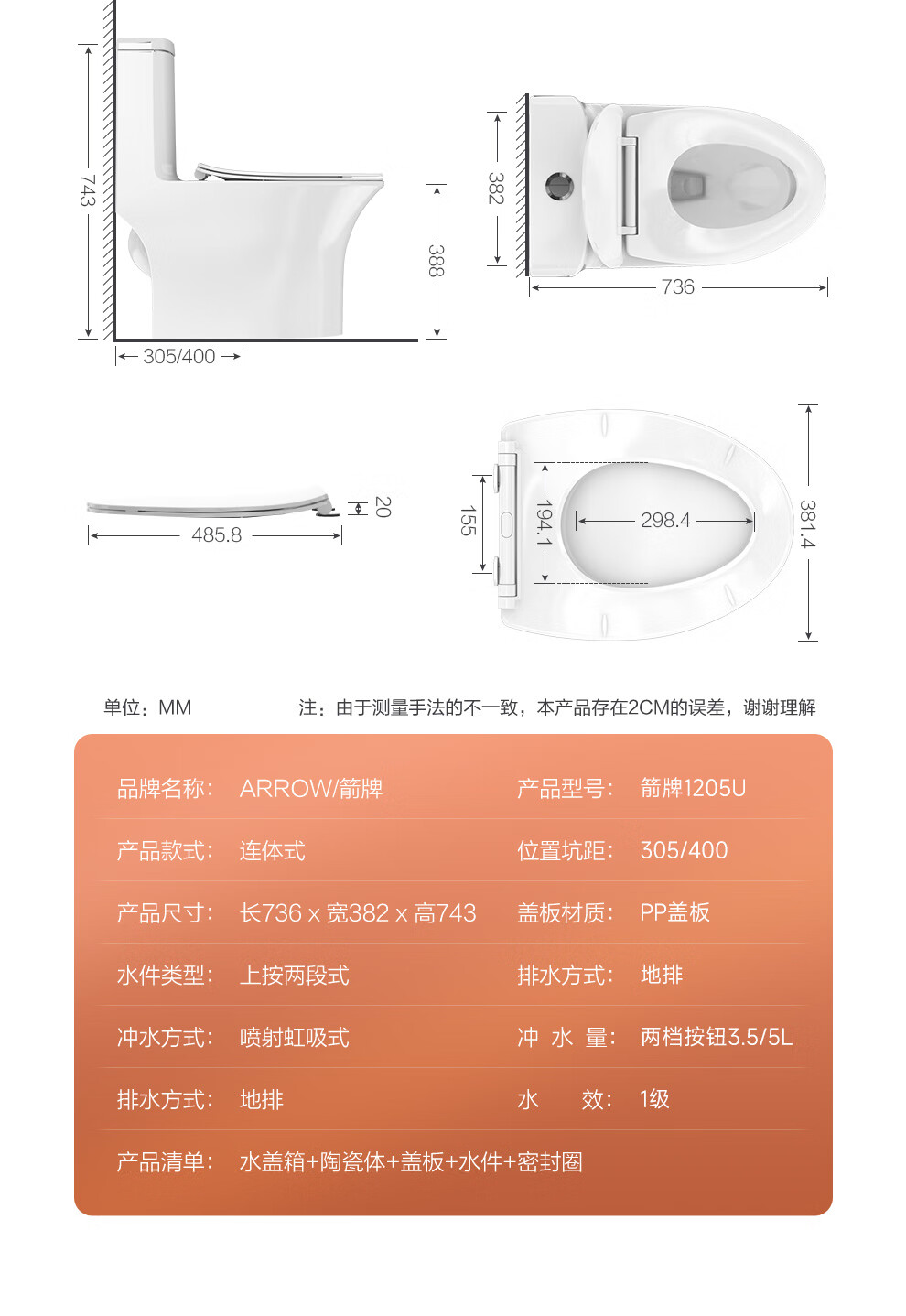 743

388

305/400

382

736

485.8

20

155

194.1

298.4

381.4

单位：MM

注：由于测量手法的不一致，本产品存在2CM的误差，谢谢理解

| 品牌名称： | ARROW/箭牌 | 产品型号： | 箭牌1205U |
|---|---|---|---|
| 产品款式： | 连体式 | 位置坑距： | 305/400 |
| 产品尺寸： | 长736 x 宽382 x 高743 | 盖板材质： | PP盖板 |
| 水件类型： | 上按两段式 | 排水方式： | 地排 |
| 冲水方式： | 喷射虹吸式 | 冲 水 量： | 两档按钮3.5/5L |
| 排水方式： | 地排 | 水 效： | 1级 |
| 产品清单： | 水盖箱+陶瓷体+盖板+水件+密封圈 | | |